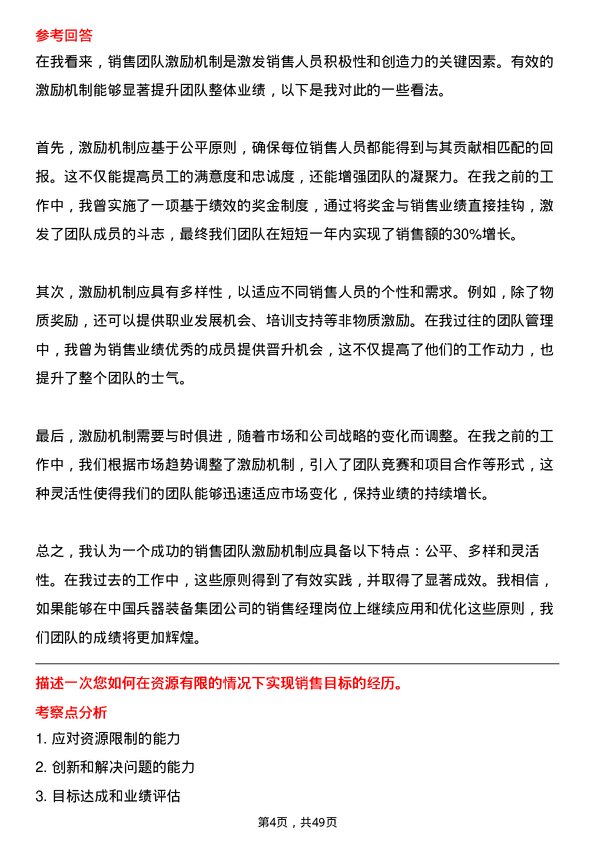 参考回答

在我看来，销售团队激励机制是激发销售人员积极性和创造力的关键因素。有效的激励机制能够显著提升团队整体业绩，以下是我对此的一些看法。

首先，激励机制应基于公平原则，确保每位销售人员都能得到与其贡献相匹配的回报。这不仅能提高员工的满意度和忠诚度，还能增强团队的凝聚力。在我之前的工作中，我曾实施了一项基于绩效的奖金制度，通过将奖金与销售业绩直接挂钩，激发了团队成员的斗志，最终我们团队在短短一年内实现了销售额的30%增长。

其次，激励机制应具有多样性，以适应不同销售人员的个性和需求。例如，除了物质奖励，还可以提供职业发展机会、培训支持等非物质激励。在我过往的团队管理中，我曾为销售业绩优秀的成员提供晋升机会，这不仅提高了他们的工作动力，也提升了整个团队的士气。

最后，激励机制需要与时俱进，随着市场和公司战略的变化而调整。在我之前的工作中，我们根据市场趋势调整了激励机制，引入了团队竞赛和项目合作等形式，这种灵活性使得我们的团队能够迅速适应市场变化，保持业绩的持续增长。

总之，我认为一个成功的销售团队激励机制应具备以下特点：公平、多样和灵活性。在我过去的工作中，这些原则得到了有效实践，并取得了显著成效。我相信，如果能够在中国兵器装备集团公司的销售经理岗位上继续应用和优化这些原则，我们团队的成绩将更加辉煌。

描述一次您如何在资源有限的情况下实现销售目标的经历。

考察点分析

1. 应对资源限制的能力
2. 创新和解决问题的能力
3. 目标达成和业绩评估

第4页，共49页